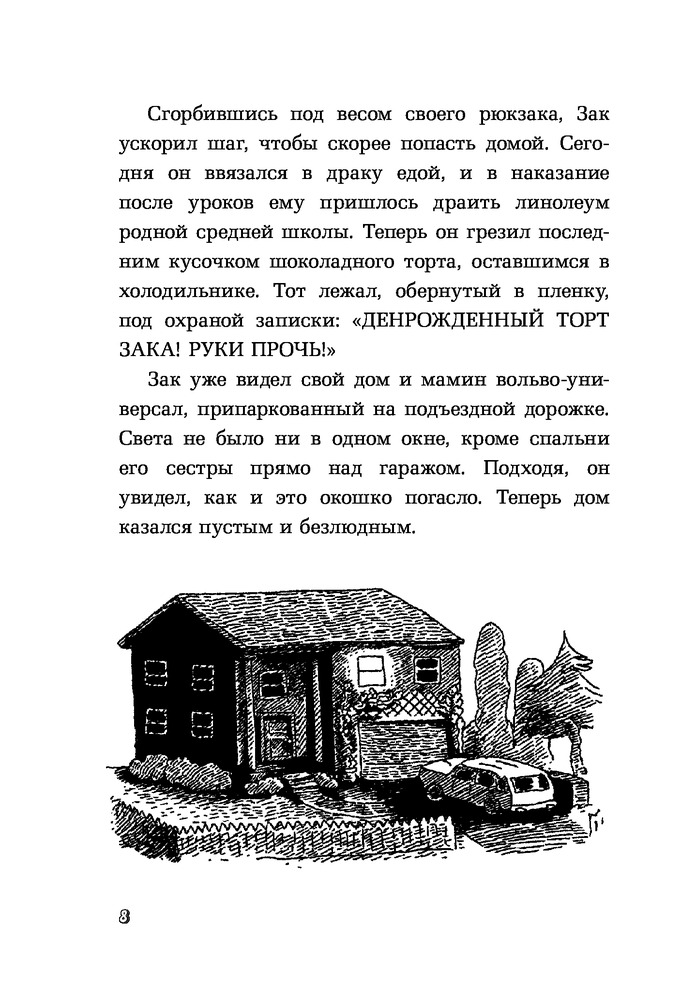 Сгорбившись под весом своего рюкзака, Зак ускорил шаг, чтобы скорее попасть домой. Сегодня он ввязался в драку едой, и в наказание после уроков ему пришлось драить линолеум родной средней школы. Теперь он грезил последним кусочком шоколадного торта, оставшимся в холодильнике. Тот лежал, обернутый в пленку, под охраной записки: «ДЕНРОЖДЕННЫЙ ТОРТ ЗАКА! РУКИ ПРОЧЬ!»

Зак уже видел свой дом и мамин вольво-универсал, припаркованный на подъездной дорожке. Света не было ни в одном окне, кроме спальни его сестры прямо над гаражом. Подходя, он увидел, как и это окошко погасло. Теперь дом казался пустым и безлюдным.

8